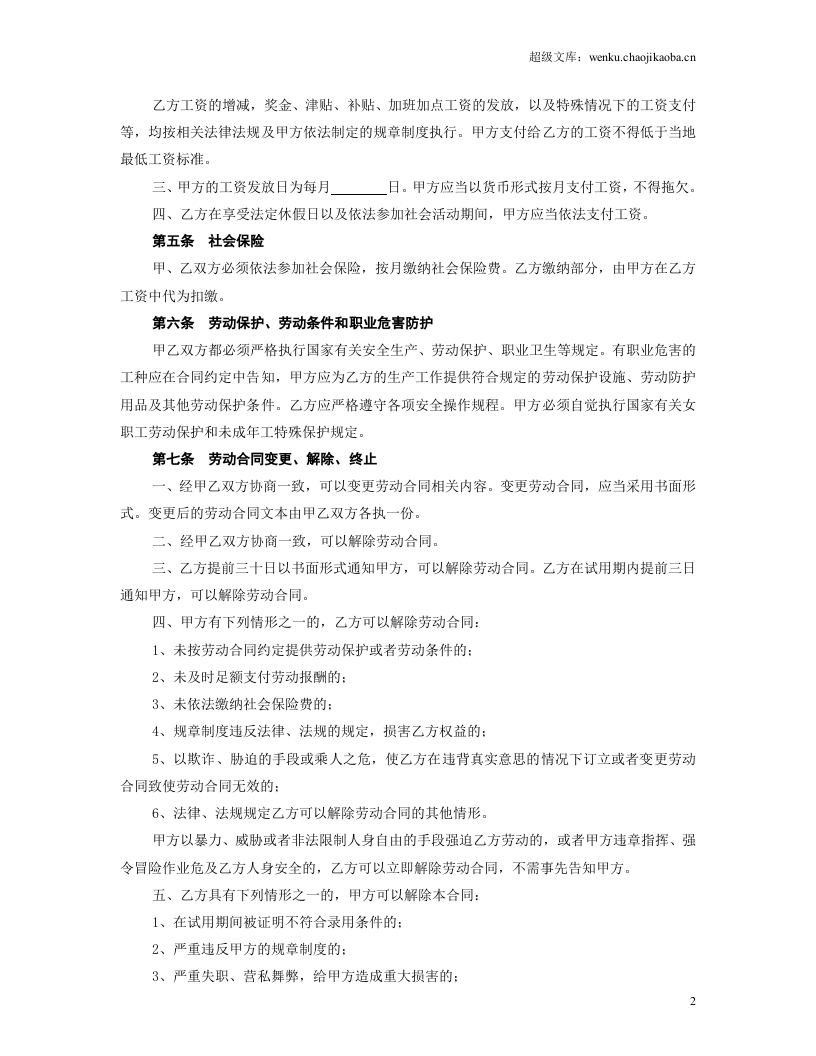 超级文库：wenku.chaojikaoba.cn

乙方工资的增减，奖金、津贴、补贴、加班加点工资的发放，以及特殊情况下的工资支付等，均按相关法律法规及甲方依法制定的规章制度执行。甲方支付给乙方的工资不得低于当地最低工资标准。

三、甲方的工资发放日为每月____日。甲方应当以货币形式按月支付工资，不得拖欠。

四、乙方在享受法定休假日以及依法参加社会活动期间，甲方应当依法支付工资。

第五条 社会保险

甲、乙双方必须依法参加社会保险，按月缴纳社会保险费。乙方缴纳部分，由甲方在乙方工资中代为扣缴。

第六条 劳动保护、劳动条件和职业危害防护

甲乙双方都必须严格执行国家有关安全生产、劳动保护、职业卫生等规定。有职业危害的工种应在合同约定中告知，甲方应为乙方的生产工作提供符合规定的劳动保护设施、劳动防护用品及其他劳动保护条件。乙方应严格遵守各项安全操作规程。甲方必须自觉执行国家有关女职工劳动保护和未成年工特殊保护规定。

第七条 劳动合同变更、解除、终止

一、经甲乙双方协商一致，可以变更劳动合同相关内容。变更劳动合同，应当采用书面形式。变更后的劳动合同文本由甲乙双方各执一份。

二、经甲乙双方协商一致，可以解除劳动合同。

三、乙方提前三十日以书面形式通知甲方，可以解除劳动合同。乙方在试用期内提前三日通知甲方，可以解除劳动合同。

四、甲方有下列情形之一的，乙方可以解除劳动合同：

1、未按劳动合同约定提供劳动保护或者劳动条件的；

2、未及时足额支付劳动报酬的；

3、未依法缴纳社会保险费的；

4、规章制度违反法律、法规的规定，损害乙方权益的；

5、以欺诈、胁迫的手段或乘人之危，使乙方在违背真实意思的情况下订立或者变更劳动合同致使劳动合同无效的；

6、法律、法规规定乙方可以解除劳动合同的其他情形。

甲方以暴力、威胁或者非法限制人身自由的手段强迫乙方劳动的，或者甲方违章指挥、强令冒险作业危及乙方人身安全的，乙方可以立即解除劳动合同，不需事先告知甲方。

五、乙方具有下列情形之一的，甲方可以解除本合同：

1、在试用期间被证明不符合录用条件的；

2、严重违反甲方的规章制度的；

3、严重失职、营私舞弊，给甲方造成重大损害的；

2